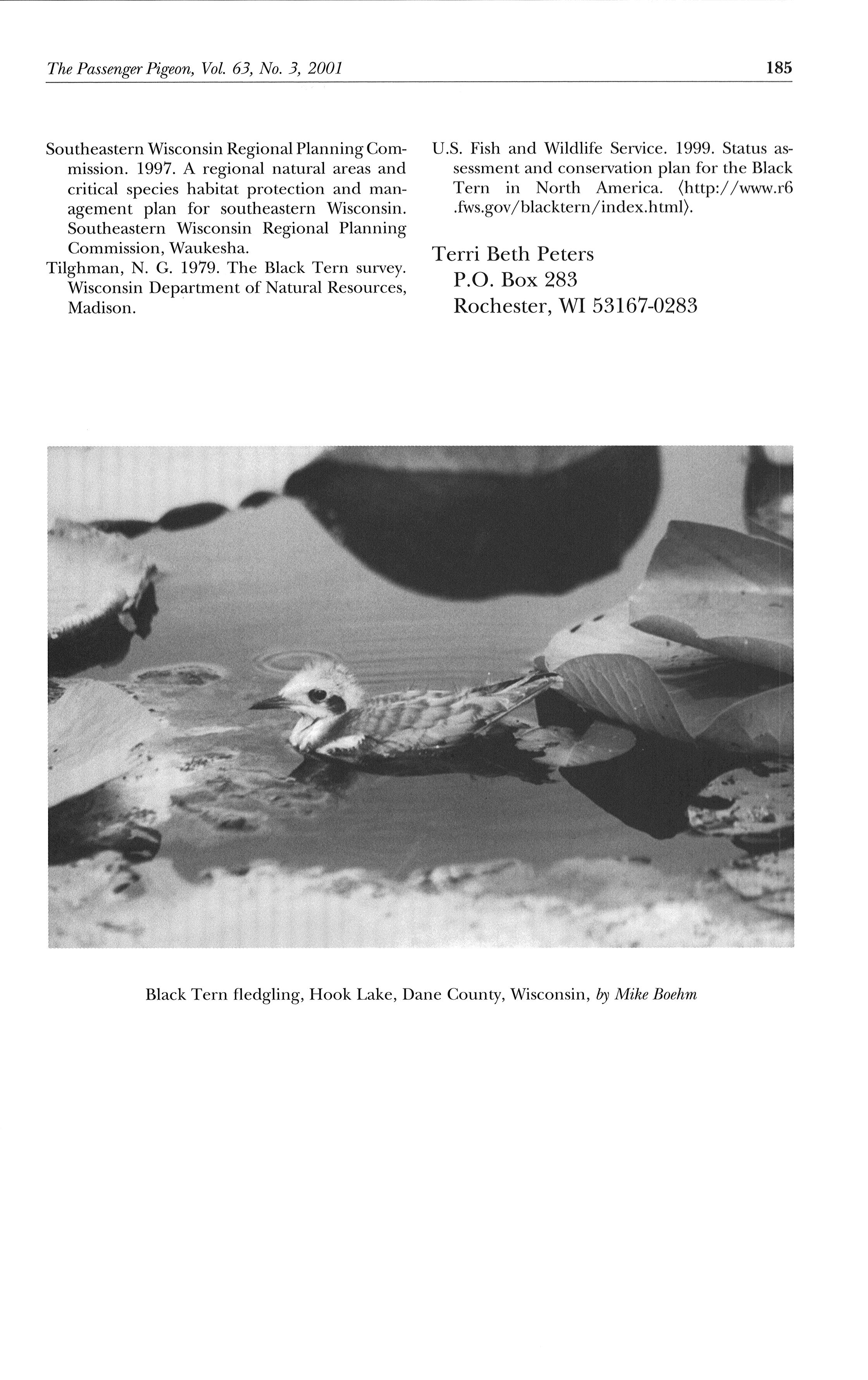 The Passenger Pigeon, Vol. 63, No. 3, 2001

185

Southeastern Wisconsin Regional Planning Commission. 1997. A regional natural areas and critical species habitat protection and management plan for southeastern Wisconsin. Southeastern Wisconsin Regional Planning Commission, Waukesha.

Tilghman, N. G. 1979. The Black Tern survey. Wisconsin Department of Natural Resources, Madison.

U.S. Fish and Wildlife Service. 1999. Status assessment and conservation plan for the Black Tern in North America. ⟨http://www.r6.fws.gov/blacktern/index.html⟩.

Terri Beth Peters
P.O. Box 283
Rochester, WI 53167-0283

Black Tern fledgling, Hook Lake, Dane County, Wisconsin, by Mike Boehm